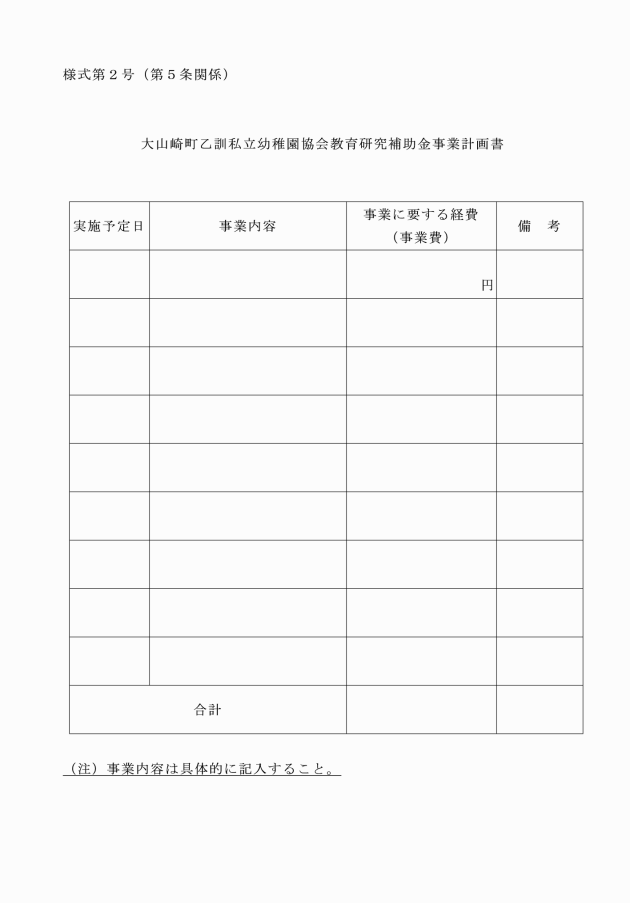 様式第２号（第５条関係）

大山崎町乙訓私立幼稚園協会教育研究補助金事業計画書

| 実施予定日 | 事業内容 | 事業に要する経費（事業費） | 備　考 |
|---|---|---|---|
| | | 円 | |
| | | | |
| | | | |
| | | | |
| | | | |
| | | | |
| | | | |
| | | | |
| | | | |
| 合計 | | | |

（注）事業内容は具体的に記入すること。